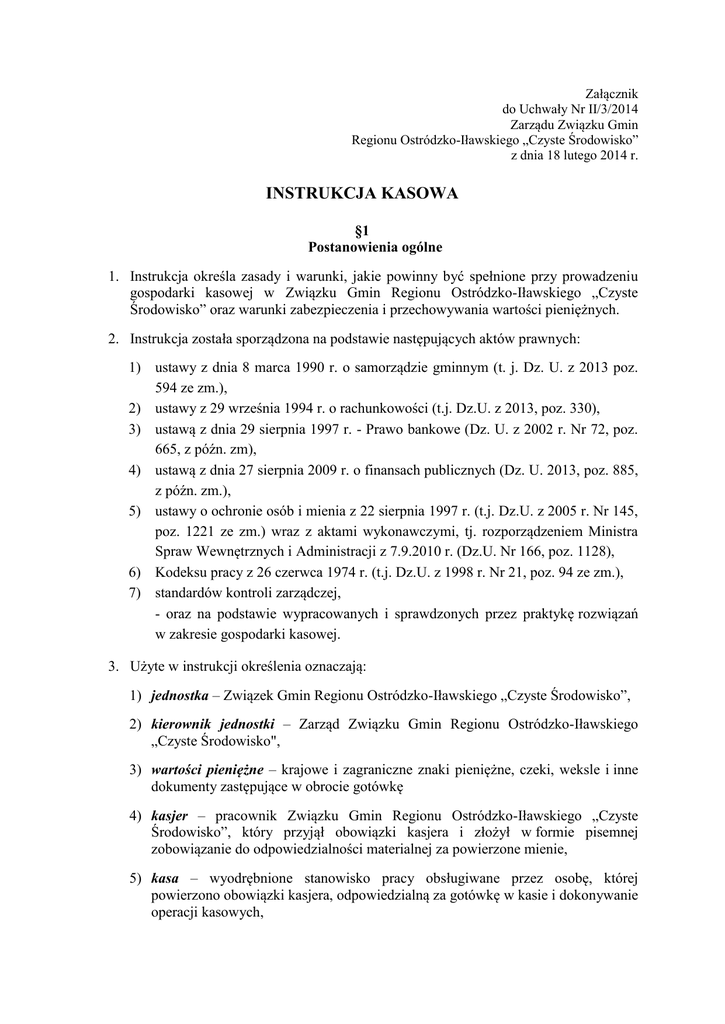 Załącznik
do Uchwały Nr II/3/2014
Zarządu Związku Gmin
Regionu Ostródzko-Iławskiego „Czyste Środowisko”
z dnia 18 lutego 2014 r.

INSTRUKCJA KASOWA

§1
Postanowienia ogólne

1. Instrukcja określa zasady i warunki, jakie powinny być spełnione przy prowadzeniu gospodarki kasowej w Związku Gmin Regionu Ostródzko-Iławskiego „Czyste Środowisko” oraz warunki zabezpieczenia i przechowywania wartości pieniężnych.

2. Instrukcja została sporządzona na podstawie następujących aktów prawnych:
1) ustawy z dnia 8 marca 1990 r. o samorządzie gminnym (t. j. Dz. U. z 2013 poz. 594 ze zm.),
2) ustawy z 29 września 1994 r. o rachunkowości (t.j. Dz.U. z 2013, poz. 330),
3) ustawą z dnia 29 sierpnia 1997 r. - Prawo bankowe (Dz. U. z 2002 r. Nr 72, poz. 665, z późn. zm),
4) ustawą z dnia 27 sierpnia 2009 r. o finansach publicznych (Dz. U. 2013, poz. 885, z późn. zm.),
5) ustawy o ochronie osób i mienia z 22 sierpnia 1997 r. (t.j. Dz.U. z 2005 r. Nr 145, poz. 1221 ze zm.) wraz z aktami wykonawczymi, tj. rozporządzeniem Ministra Spraw Wewnętrznych i Administracji z 7.9.2010 r. (Dz.U. Nr 166, poz. 1128),
6) Kodeksu pracy z 26 czerwca 1974 r. (t.j. Dz.U. z 1998 r. Nr 21, poz. 94 ze zm.),
7) standardów kontroli zarządczej,
- oraz na podstawie wypracowanych i sprawdzonych przez praktykę rozwiązań w zakresie gospodarki kasowej.

3. Użyte w instrukcji określenia oznaczają:
1) jednostka – Związek Gmin Regionu Ostródzko-Iławskiego „Czyste Środowisko”,
2) kierownik jednostki – Zarząd Związku Gmin Regionu Ostródzko-Iławskiego „Czyste Środowisko",
3) wartości pieniężne – krajowe i zagraniczne znaki pieniężne, czeki, weksle i inne dokumenty zastępujące w obrocie gotówkę
4) kasjer – pracownik Związku Gmin Regionu Ostródzko-Iławskiego „Czyste Środowisko”, który przyjął obowiązki kasjera i złożył w formie pisemnej zobowiązanie do odpowiedzialności materialnej za powierzone mienie,
5) kasa – wyodrębnione stanowisko pracy obsługiwane przez osobę, której powierzono obowiązki kasjera, odpowiedzialną za gotówkę w kasie i dokonywanie operacji kasowych,